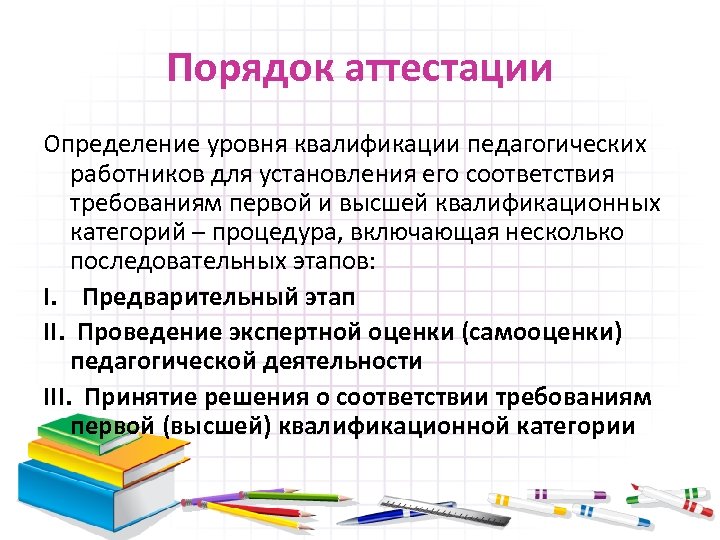 Порядок аттестации

Определение уровня квалификации педагогических работников для установления его соответствия требованиям первой и высшей квалификационных категорий – процедура, включающая несколько последовательных этапов:

I. Предварительный этап

II. Проведение экспертной оценки (самооценки) педагогической деятельности

III. Принятие решения о соответствии требованиям первой (высшей) квалификационной категории